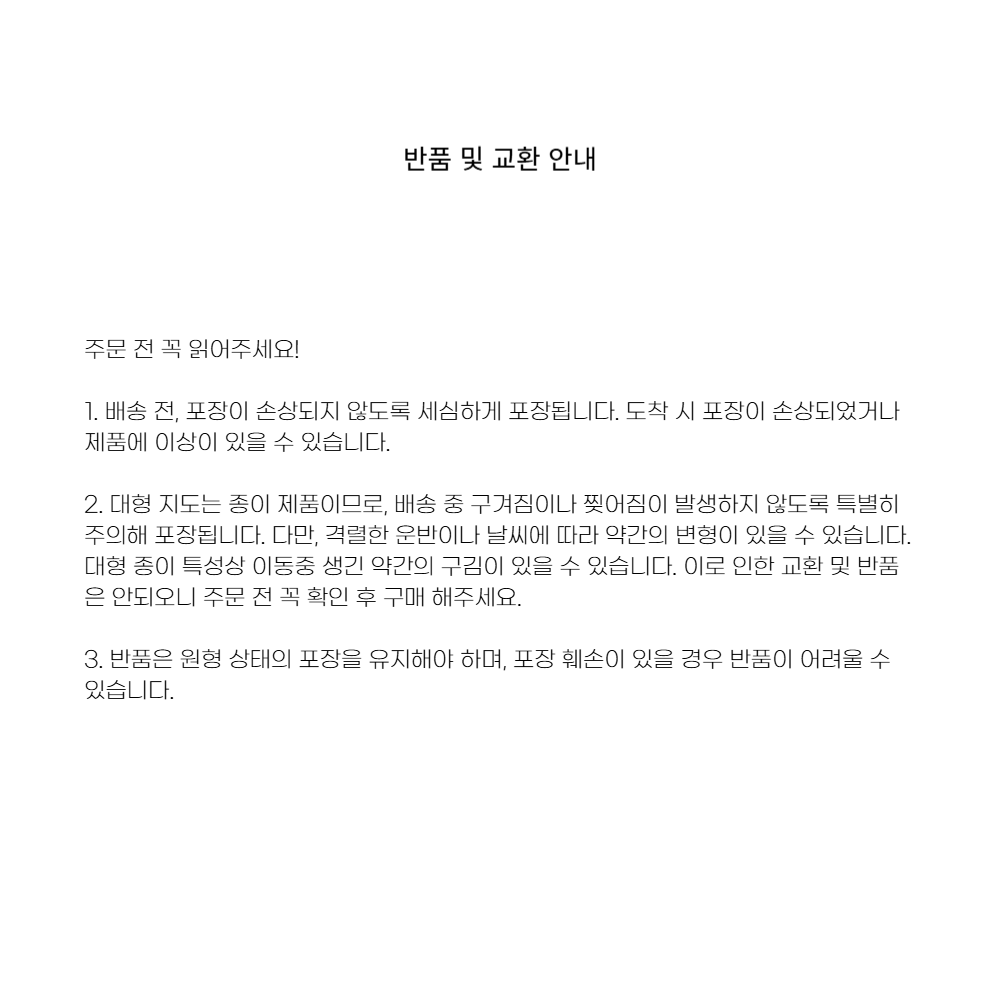 반품 및 교환 안내

주문 전 꼭 읽어주세요!

1. 배송 전, 포장이 손상되지 않도록 세심하게 포장됩니다. 도착 시 포장이 손상되었거나 제품에 이상이 있을 수 있습니다.

2. 대형 지도는 종이 제품이므로, 배송 중 구겨짐이나 찢어짐이 발생하지 않도록 특별히 주의해 포장됩니다. 다만, 격렬한 운반이나 날씨에 따라 약간의 변형이 있을 수 있습니다. 대형 종이 특성상 이동중 생긴 약간의 구김이 있을 수 있습니다. 이로 인한 교환 및 반품은 안되오니 주문 전 꼭 확인 후 구매 해주세요.

3. 반품은 원형 상태의 포장을 유지해야 하며, 포장 훼손이 있을 경우 반품이 어려울 수 있습니다.